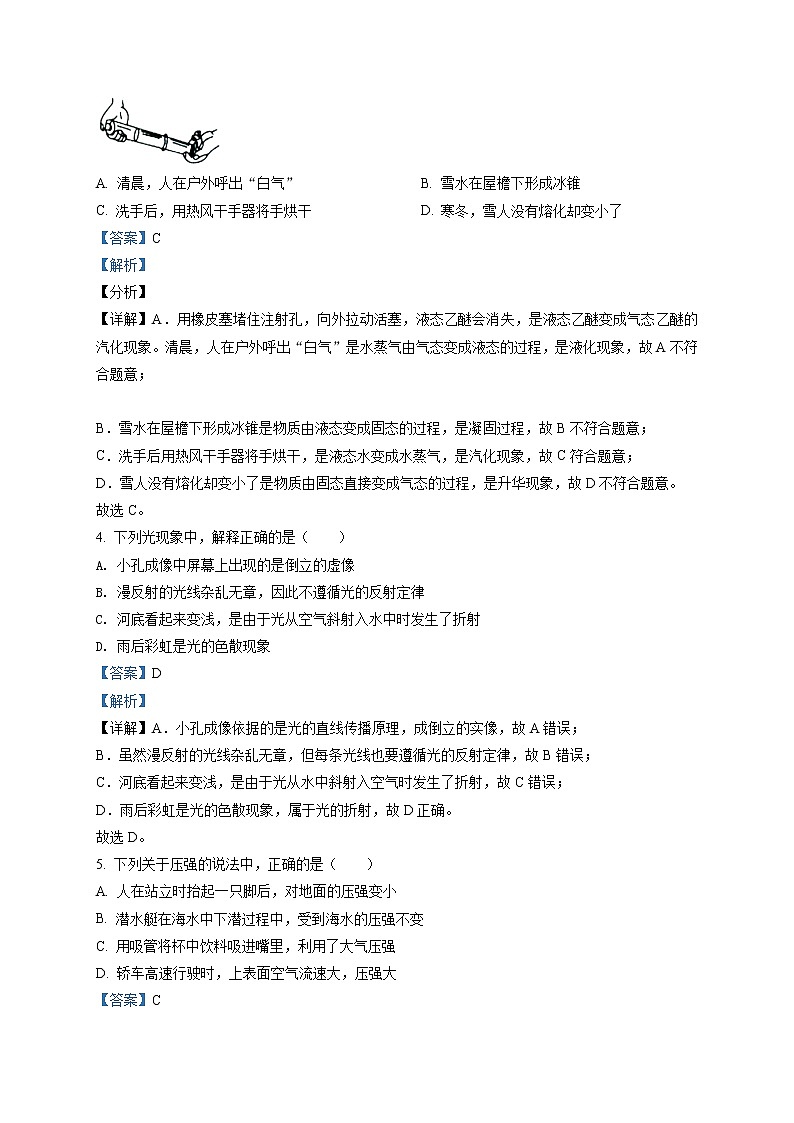 A. 清晨，人在户外呼出“白气”

B. 雪水在屋檐下形成冰锥

C. 洗手后，用热风干手器将手烘干

D. 寒冬，雪人没有熔化却变小了

【答案】C

【解析】

【分析】

【详解】A．用橡皮塞堵住注射孔，向外拉动活塞，液态乙醚会消失，是液态乙醚变成气态乙醚的汽化现象。清晨，人在户外呼出“白气”是水蒸气由气态变成液态的过程，是液化现象，故A不符合题意；

B．雪水在屋檐下形成冰锥是物质由液态变成固态的过程，是凝固过程，故B不符合题意；

C．洗手后用热风干手器将手烘干，是液态水变成水蒸气，是汽化现象，故C符合题意；

D．雪人没有熔化却变小了是物质由固态直接变成气态的过程，是升华现象，故D不符合题意。

故选C。

4. 下列光现象中，解释正确的是（　　）

A. 小孔成像中屏幕上出现的是倒立的虚像

B. 漫反射的光线杂乱无章，因此不遵循光的反射定律

C. 河底看起来变浅，是由于光从空气斜射入水中时发生了折射

D. 雨后彩虹是光的色散现象

【答案】D

【解析】

【详解】A．小孔成像依据的是光的直线传播原理，成倒立的实像，故A错误；

B．虽然漫反射的光线杂乱无章，但每条光线也要遵循光的反射定律，故B错误；

C．河底看起来变浅，是由于光从水中斜射入空气时发生了折射，故C错误；

D．雨后彩虹是光的色散现象，属于光的折射，故D正确。

故选D。

5. 下列关于压强的说法中，正确的是（　　）

A. 人在站立时抬起一只脚后，对地面的压强变小

B. 潜水艇在海水中下潜过程中，受到海水的压强不变

C. 用吸管将杯中饮料吸进嘴里，利用了大气压强

D. 轿车高速行驶时，上表面空气流速大，压强大

【答案】C